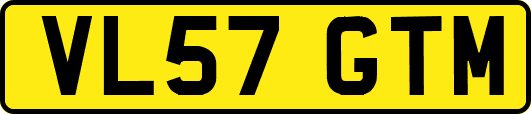 VL57 GTM